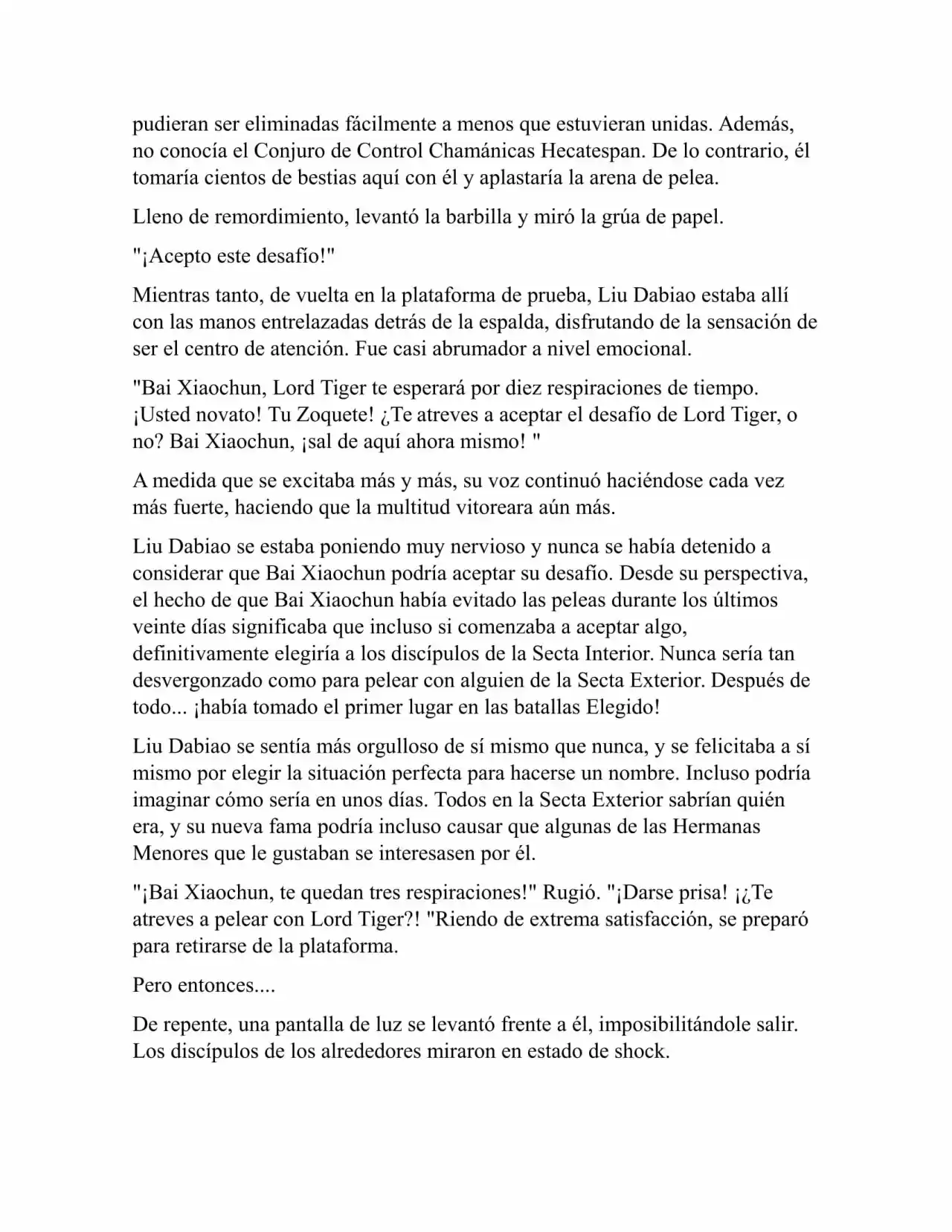 pudieran ser eliminadas fácilmente a menos que estuvieran unidas. Además, no conocía el Conjuro de Control Chamánicas Hecatespan. De lo contrario, él tomaría cientos de bestias aquí con él y aplastaría la arena de pelea.

Lleno de remordimiento, levantó la barbilla y miró la grúa de papel.

"¡Acepto este desafío!"

Mientras tanto, de vuelta en la plataforma de prueba, Liu Dabiao estaba allí con las manos entrelazadas detrás de la espalda, disfrutando de la sensación de ser el centro de atención. Fue casi abrumador a nivel emocional.

"Bai Xiaochun, Lord Tiger te esperará por diez respiraciones de tiempo. ¡Usted novato! Tu Zoquete! ¿Te atreves a aceptar el desafío de Lord Tiger, o no? Bai Xiaochun, ¡sal de aquí ahora mismo! "

A medida que se excitaba más y más, su voz continuó haciéndose cada vez más fuerte, haciendo que la multitud vitoreara aún más.

Liu Dabiao se estaba poniendo muy nervioso y nunca se había detenido a considerar que Bai Xiaochun podría aceptar su desafío. Desde su perspectiva, el hecho de que Bai Xiaochun había evitado las peleas durante los últimos veinte días significaba que incluso si comenzaba a aceptar algo, definitivamente elegiría a los discípulos de la Secta Interior. Nunca sería tan desvergonzado como para pelear con alguien de la Secta Exterior. Después de todo... ¡había tomado el primer lugar en las batallas Elegido!

Liu Dabiao se sentía más orgulloso de sí mismo que nunca, y se felicitaba a sí mismo por elegir la situación perfecta para hacerse un nombre. Incluso podría imaginar cómo sería en unos días. Todos en la Secta Exterior sabrían quién era, y su nueva fama podría incluso causar que algunas de las Hermanas Menores que le gustaban se interesasen por él.

"¡Bai Xiaochun, te quedan tres respiraciones!" Rugió. "¡Darse prisa! ¡¿Te atreves a pelear con Lord Tiger?! "Riendo de extrema satisfacción, se preparó para retirarse de la plataforma.

Pero entonces....

De repente, una pantalla de luz se levantó frente a él, imposibilitándole salir. Los discípulos de los alrededores miraron en estado de shock.